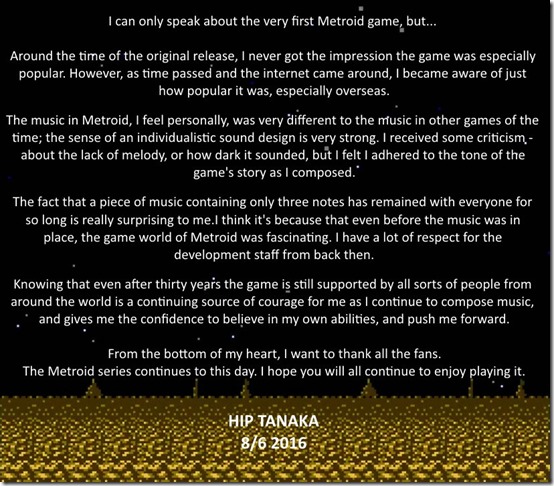 I can only speak about the very first Metroid game, but...

Around the time of the original release, I never got the impression the game was especially popular. However, as time passed and the internet came around, I became aware of just how popular it was, especially overseas.

The music in Metroid, I feel personally, was very different to the music in other games of the time; the sense of an individualistic sound design is very strong. I received some criticism - about the lack of melody, or how dark it sounded, but I felt I adhered to the tone of the game's story as I composed.

The fact that a piece of music containing only three notes has remained with everyone for so long is really surprising to me.I think it's because that even before the music was in place, the game world of Metroid was fascinating. I have a lot of respect for the development staff from back then.

Knowing that even after thirty years the game is still supported by all sorts of people from around the world is a continuing source of courage for me as I continue to compose music, and gives me the confidence to believe in my own abilities, and push me forward.

From the bottom of my heart, I want to thank all the fans.
The Metroid series continues to this day. I hope you will all continue to enjoy playing it.

HIP TANAKA
8/6 2016